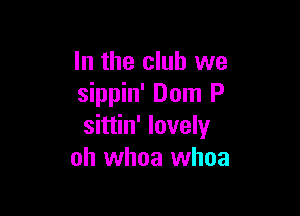 In the club we
sippin' Dom P
sittin' lovely
oh whoa whoa